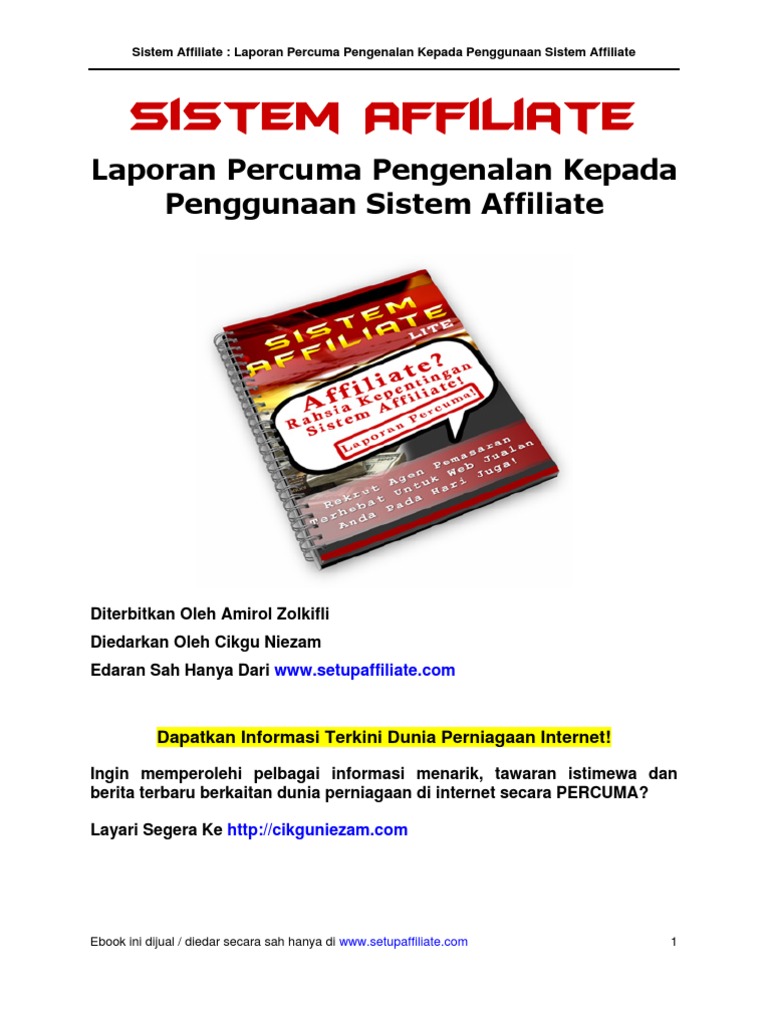 Sistem Affiliate : Laporan Percuma Pengenalan Kepada Penggunaan Sistem Affiliate

SISTEM AFFILIATE

Laporan Percuma Pengenalan Kepada Penggunaan Sistem Affiliate

SISTEM AFFILIATE LITE

Affiliate? Rahsia Kepentingan Sistem Affiliate!

Laporan Percuma!

Rekrut Agen Pemasaran Terhebat Untuk Web Jualan Anda Pada Hari Juga!

Diterbitkan Oleh Amirol Zolkifli

Diedarkan Oleh Cikgu Niezam

Edaran Sah Hanya Dari www.setupaffiliate.com

Dapatkan Informasi Terkini Dunia Perniagaan Internet!

Ingin memperolehi pelbagai informasi menarik, tawaran istimewa dan berita terbaru berkaitan dunia perniagaan di internet secara PERCUMA?

Layari Segera Ke http://cikguniezam.com

Ebook ini dijual / diedar secara sah hanya di www.setupaffiliate.com

1